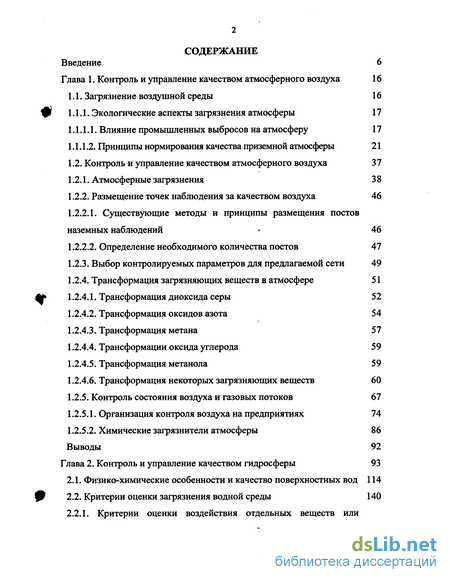 2

СОДЕРЖАНИЕ

Введение 6

Глава 1. Контроль и управление качеством атмосферного воздуха 16

1.1. Загрязнение воздушной среды 16

1.1.1. Экологические аспекты загрязнения атмосферы 17

1.1.1.1. Влияние промышленных выбросов на атмосферу 17

1.1.1.2. Принципы нормирования качества приземной атмосферы 21

1.2. Контроль и управление качеством атмосферного воздуха 37

1.2.1. Атмосферные загрязнения 38

1.2.2. Размещение точек наблюдения за качеством воздуха 46

1.2.2.1. Существующие методы и принципы размещения постов наземных наблюдений 46

1.2.2.2. Определение необходимого количества постов 47

1.2.3. Выбор контролируемых параметров для предлагаемой сети 49

1.2.4. Трансформация загрязняющих веществ в атмосфере 51

1.2.4.1. Трансформация диоксида серы 52

1.2.4.2. Трансформация оксидов азота 54

1.2.4.3. Трансформация метана 57

1.2.4.4. Трансформации оксида углерода 59

1.2.4.5. Трансформация метанола 59

1.2.4.6. Трансформация некоторых загрязняющих веществ 60

1.2.5. Контроль состояния воздуха и газовых потоков 67

1.2.5.1. Организация контроля воздуха на предприятиях 74

1.2.5.2. Химические загрязнители атмосферы 86

Выводы 92

Глава 2. Контроль и управление качеством гидросферы 93

2.1. Физико-химические особенности и качество поверхностных вод 114

2.2. Критерии оценки загрязнения водной среды 140

2.2.1. Критерии оценки воздействия отдельных веществ или

dsLib.net
библиотека диссертаций